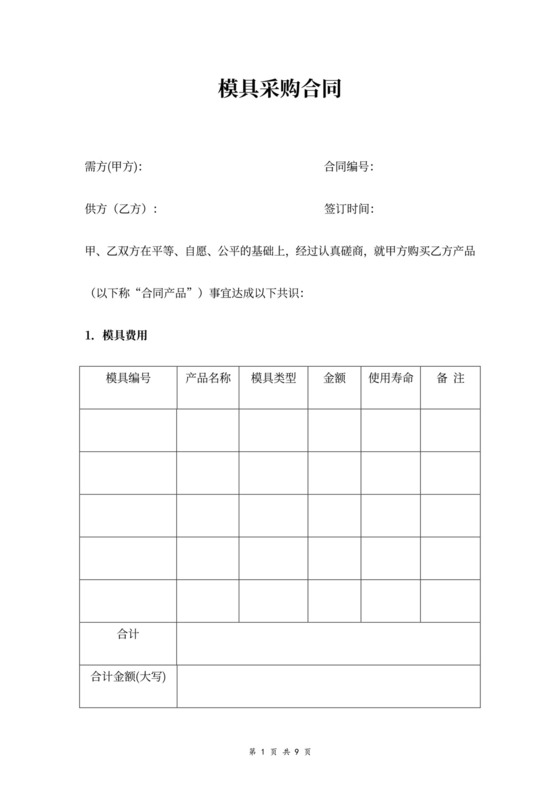 模具采购合同

需方(甲方): 合同编号:

供方（乙方）: 签订时间:

甲、乙双方在平等、自愿、公平的基础上，经过认真磋商，就甲方购买乙方产品（以下称“合同产品”）事宜达成以下共识:

1. 模具费用

| 模具编号 | 产品名称 | 模具类型 | 金额 | 使用寿命 | 备 注 |
|---|---|---|---|---|---|
| | | | | | |
| | | | | | |
| | | | | | |
| | | | | | |
| | | | | | |
| 合计 | | | | | |
| 合计金额(大写) | | | | | |

第 1 页 共 9 页